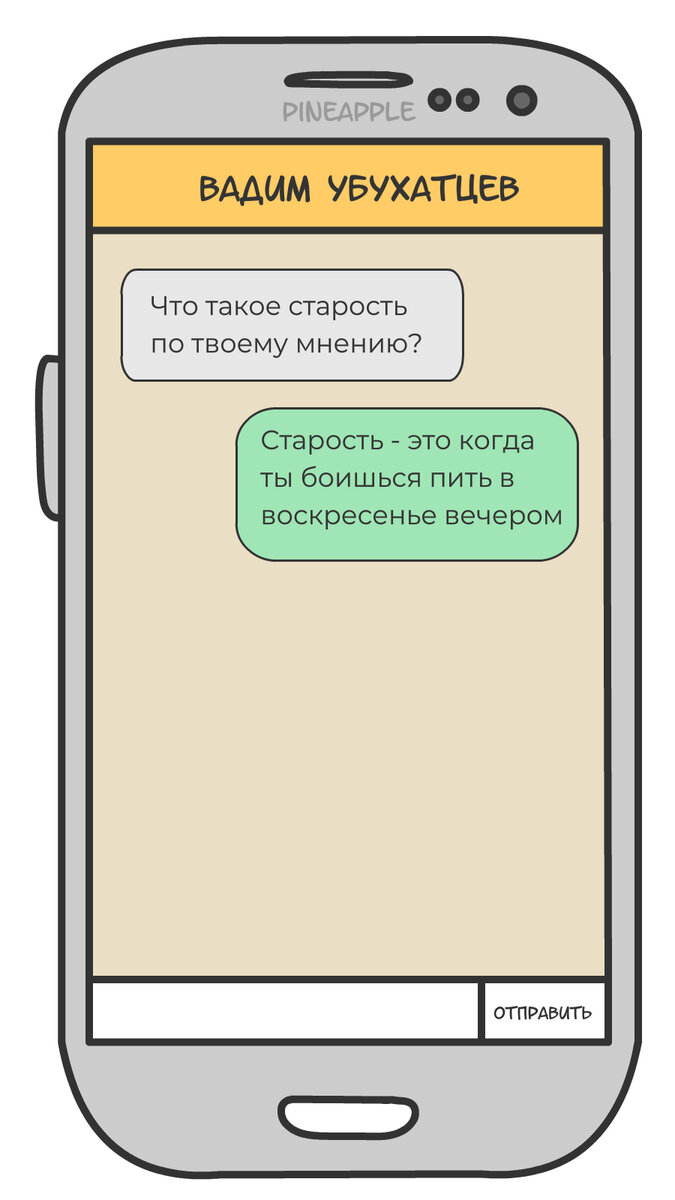 PINEAPPLE

ВАДИМ УБУХАТЦЕВ

Что такое старость по твоему мнению?

Старость - это когда ты боишься пить в воскресенье вечером

ОТПРАВИТЬ